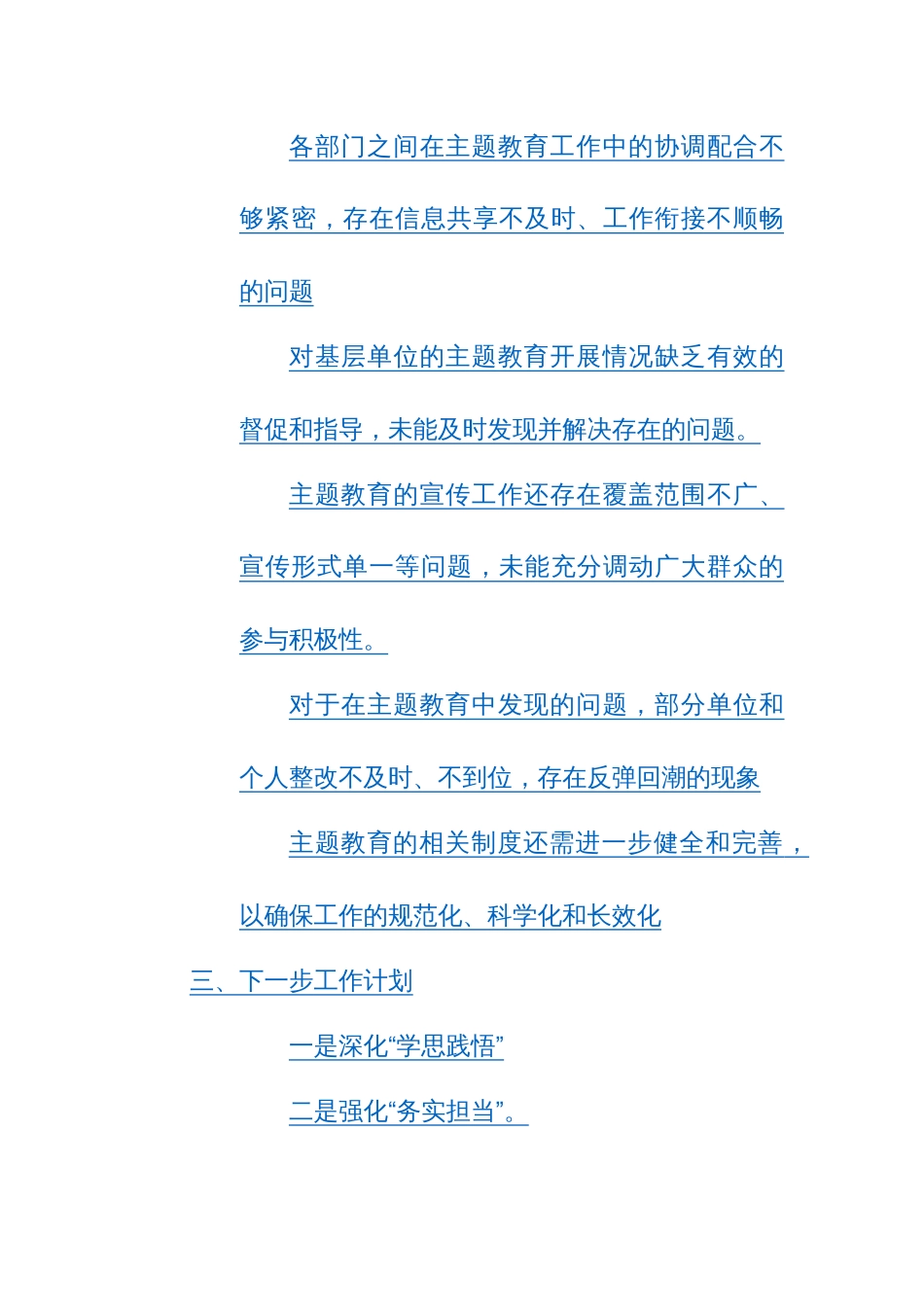 各部门之间在主题教育工作中的协调配合不够紧密，存在信息共享不及时、工作衔接不顺畅的问题

对基层单位的主题教育开展情况缺乏有效的督促和指导，未能及时发现并解决存在的问题。

主题教育的宣传工作还存在覆盖范围不广、宣传形式单一等问题，未能充分调动广大群众的参与积极性。

对于在主题教育中发现的问题，部分单位和个人整改不及时、不到位，存在反弹回潮的现象

主题教育的相关制度还需进一步健全和完善，以确保工作的规范化、科学化和长效化

三、下一步工作计划

一是深化“学思践悟”

二是强化“务实担当”。